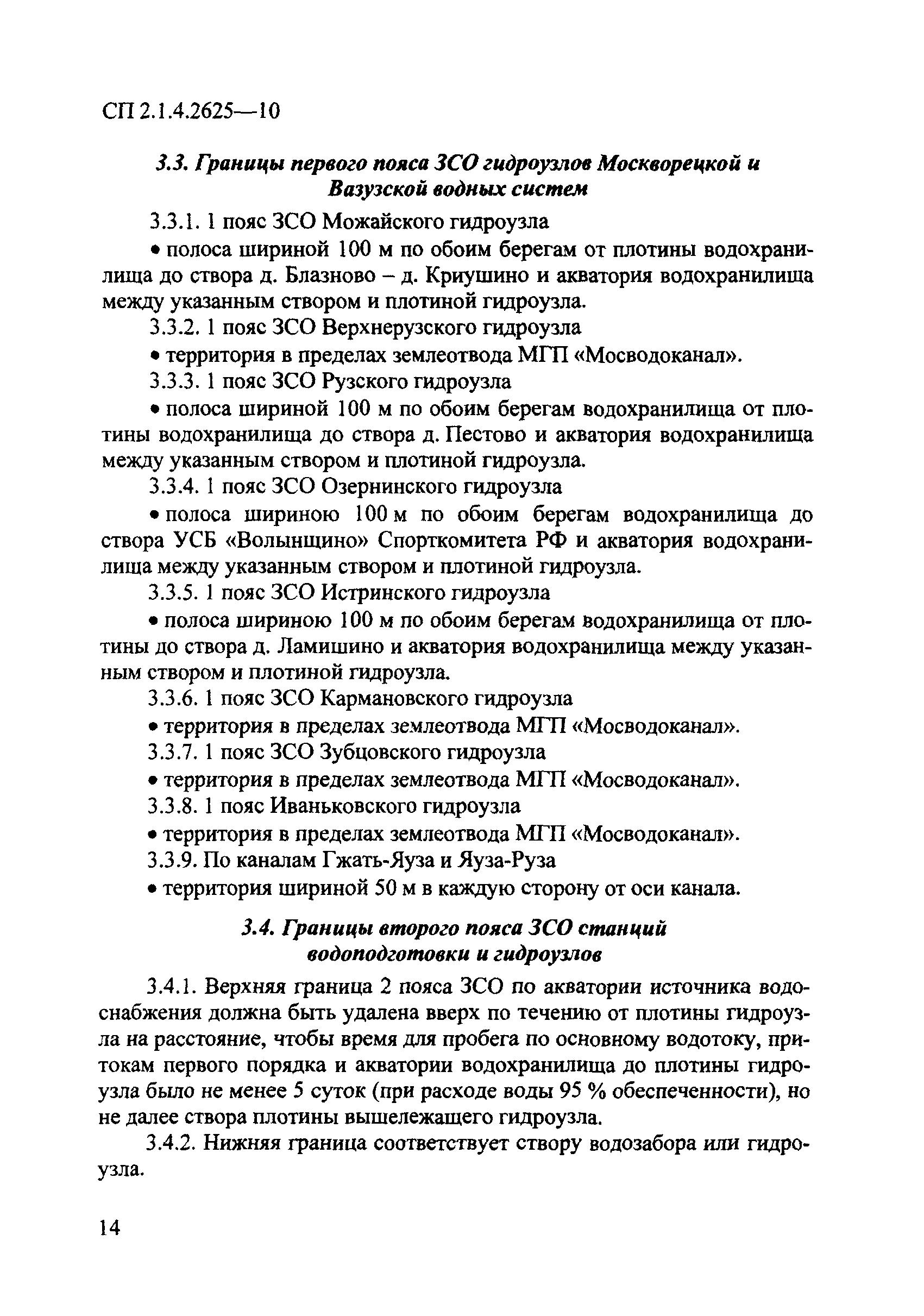 СП 2.1.4.2625—10

3.3. Границы первого пояса ЗСО гидроузлов Москворецкой и Вазузской водных систем

3.3.1. 1 пояс ЗСО Можайского гидроузла

• полоса шириной 100 м по обоим берегам от плотины водохранилища до створа д. Блазново – д. Криушино и акватория водохранилища между указанным створом и плотиной гидроузла.

3.3.2. 1 пояс ЗСО Верхнерузского гидроузла

• территория в пределах землеотвода МГП «Мосводоканал».

3.3.3. 1 пояс ЗСО Рузского гидроузла

• полоса шириной 100 м по обоим берегам водохранилища от плотины водохранилища до створа д. Пестово и акватория водохранилища между указанным створом и плотиной гидроузла.

3.3.4. 1 пояс ЗСО Озернинского гидроузла

• полоса шириною 100 м по обоим берегам водохранилища до створа УСБ «Волынщино» Спорткомитета РФ и акватория водохранилища между указанным створом и плотиной гидроузла.

3.3.5. 1 пояс ЗСО Истринского гидроузла

• полоса шириною 100 м по обоим берегам водохранилища от плотины до створа д. Ламишино и акватория водохранилища между указанным створом и плотиной гидроузла.

3.3.6. 1 пояс ЗСО Кармановского гидроузла

• территория в пределах землеотвода МГП «Мосводоканал».

3.3.7. 1 пояс ЗСО Зубцовского гидроузла

• территория в пределах землеотвода МГП «Мосводоканал».

3.3.8. 1 пояс Иваньковского гидроузла

• территория в пределах землеотвода МГП «Мосводоканал».

3.3.9. По каналам Гжать-Яуза и Яуза-Руза

• территория шириной 50 м в каждую сторону от оси канала.

3.4. Границы второго пояса ЗСО станций водоподготовки и гидроузлов

3.4.1. Верхняя граница 2 пояса ЗСО по акватории источника водоснабжения должна быть удалена вверх по течению от плотины гидроузла на расстояние, чтобы время для пробега по основному водотоку, притокам первого порядка и акватории водохранилища до плотины гидроузла было не менее 5 суток (при расходе воды 95 % обеспеченности), но не далее створа плотины вышележащего гидроузла.

3.4.2. Нижняя граница соответствует створу водозабора или гидроузла.

14